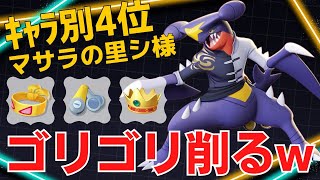 キャラ別4位
マサラの里シ様

ゴリゴリ削るw